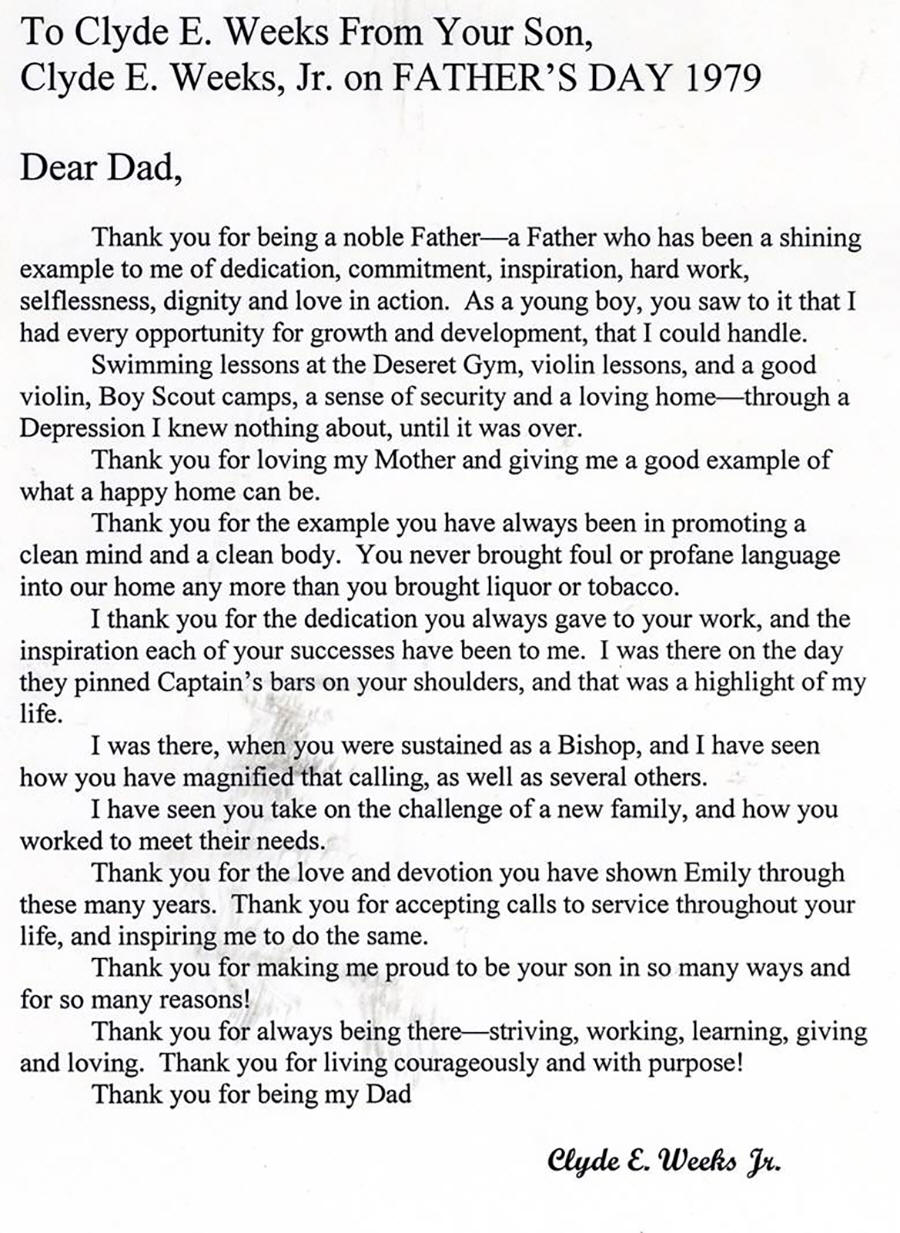 To Clyde E. Weeks From Your Son,
Clyde E. Weeks, Jr. on FATHER'S DAY 1979

Dear Dad,

Thank you for being a noble Father—a Father who has been a shining example to me of dedication, commitment, inspiration, hard work, selflessness, dignity and love in action. As a young boy, you saw to it that I had every opportunity for growth and development, that I could handle.

Swimming lessons at the Deseret Gym, violin lessons, and a good violin, Boy Scout camps, a sense of security and a loving home—through a Depression I knew nothing about, until it was over.

Thank you for loving my Mother and giving me a good example of what a happy home can be.

Thank you for the example you have always been in promoting a clean mind and a clean body. You never brought foul or profane language into our home any more than you brought liquor or tobacco.

I thank you for the dedication you always gave to your work, and the inspiration each of your successes have been to me. I was there on the day they pinned Captain's bars on your shoulders, and that was a highlight of my life.

I was there, when you were sustained as a Bishop, and I have seen how you have magnified that calling, as well as several others.

I have seen you take on the challenge of a new family, and how you worked to meet their needs.

Thank you for the love and devotion you have shown Emily through these many years. Thank you for accepting calls to service throughout your life, and inspiring me to do the same.

Thank you for making me proud to be your son in so many ways and for so many reasons!

Thank you for always being there—striving, working, learning, giving and loving. Thank you for living courageously and with purpose!

Thank you for being my Dad

Clyde E. Weeks Jr.